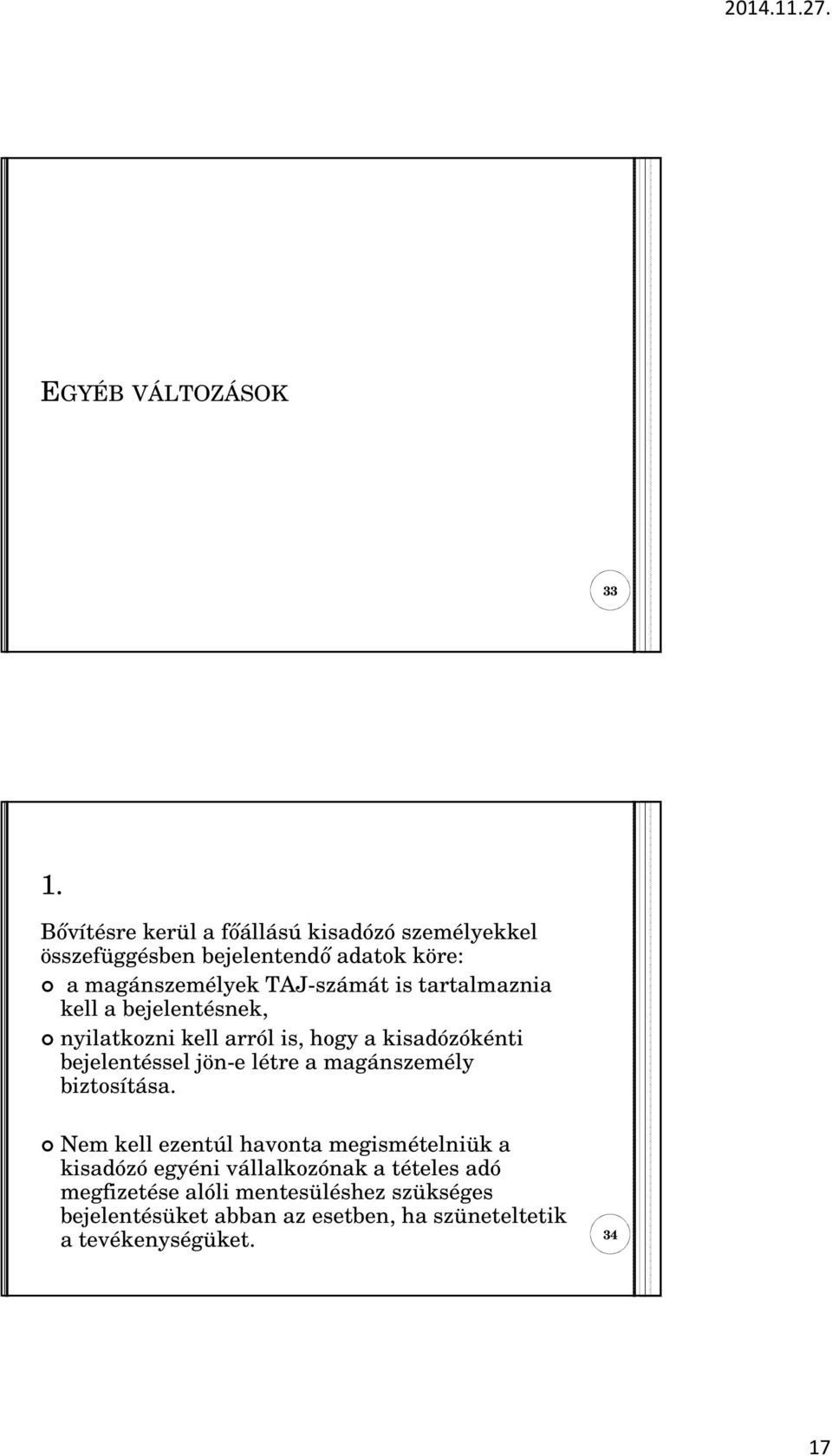 2014.11.27.

EGYÉB VÁLTOZÁSOK

33

1.

Bővítésre kerül a főállású kisadózó személyekkel összefüggésben bejelentendő adatok köre:

a magánszemélyek TAJ-számát is tartalmaznia kell a bejelentésnek,

nyilatkozni kell arról is, hogy a kisadózókénti bejelentéssel jön-e létre a magánszemély biztosítása.

Nem kell ezentúl havonta megismételniük a kisadózó egyéni vállalkozónak a tételes adó megfizetése alóli mentesüléshez szükséges bejelentésüket abban az esetben, ha szüneteltetik a tevékenységüket.

34

17